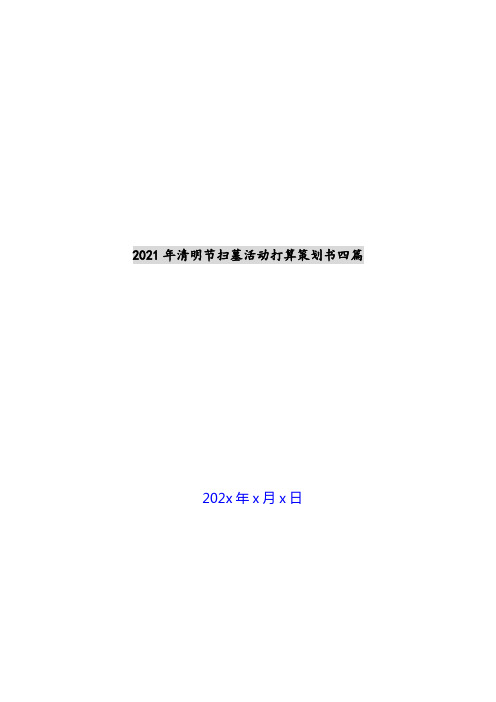 2021 年清明节扫墓活动打算策划书四篇

202x 年 x 月 x 日